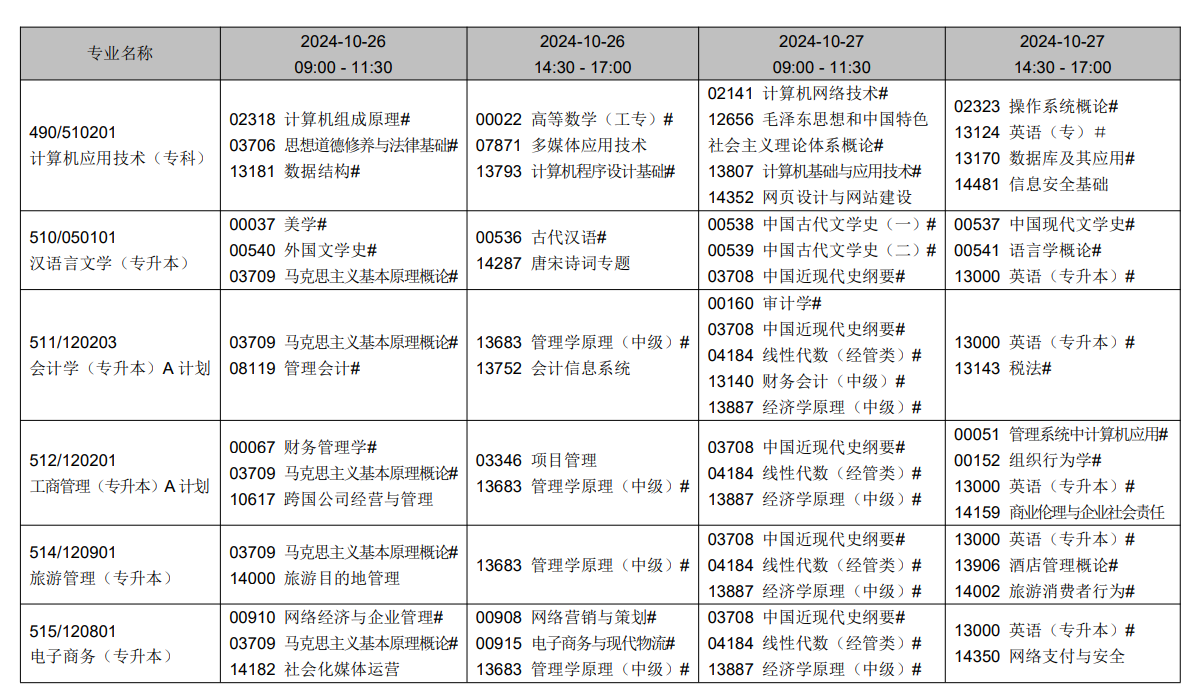 | 专业名称 | 2024-10-26 09:00 - 11:30 | 2024-10-26 14:30 - 17:00 | 2024-10-27 09:00 - 11:30 | 2024-10-27 14:30 - 17:00 |
|---|---|---|---|---|
| 490/510201 计算机应用技术（专科） | 02318 计算机组成原理# 03706 思想道德修养与法律基础# 13181 数据结构# | 00022 高等数学（工专）# 07871 多媒体应用技术 13793 计算机程序设计基础# | 02141 计算机网络技术# 12656 毛泽东思想和中国特色社会主义理论体系概论# 13807 计算机基础与应用技术# 14352 网页设计与网站建设 | 02323 操作系统概论# 13124 英语（专）# 13170 数据库及其应用# 14481 信息安全基础 |
| 510/050101 汉语言文学（专升本） | 00037 美学# 00540 外国文学史# 03709 马克思主义基本原理概论# | 00536 古代汉语# 14287 唐宋诗词专题 | 00538 中国古代文学史（一）# 00539 中国古代文学史（二）# 03708 中国近现代史纲要# | 00537 中国现代文学史# 00541 语言学概论# 13000 英语（专升本）# |
| 511/120203 会计学（专升本）A 计划 | 03709 马克思主义基本原理概论# 08119 管理会计# | 13683 管理学原理（中级）# 13752 会计信息系统 | 00160 审计学# 03708 中国近现代史纲要# 04184 线性代数（经管类）# 13140 财务会计（中级）# 13887 经济学原理（中级）# | 13000 英语（专升本）# 13143 税法# |
| 512/120201 工商管理（专升本）A 计划 | 00067 财务管理学# 03709 马克思主义基本原理概论# 10617 跨国公司经营与管理 | 03346 项目管理 13683 管理学原理（中级）# | 03708 中国近现代史纲要# 04184 线性代数（经管类）# 13887 经济学原理（中级）# | 00051 管理系统中计算机应用# 00152 组织行为学# 13000 英语（专升本）# 14159 商业伦理与企业社会责任 |
| 514/120901 旅游管理（专升本） | 03709 马克思主义基本原理概论# 14000 旅游目的地管理 | 13683 管理学原理（中级）# | 03708 中国近现代史纲要# 04184 线性代数（经管类）# 13887 经济学原理（中级）# | 13000 英语（专升本）# 13906 酒店管理概论# 14002 旅游消费者行为# |
| 515/120801 电子商务（专升本） | 00910 网络经济与企业管理# 03709 马克思主义基本原理概论# 14182 社会化媒体运营 | 00908 网络营销与策划# 00915 电子商务与现代物流# 13683 管理学原理（中级）# | 03708 中国近现代史纲要# 04184 线性代数（经管类）# 13887 经济学原理（中级）# | 13000 英语（专升本）# 14350 网络支付与安全 |